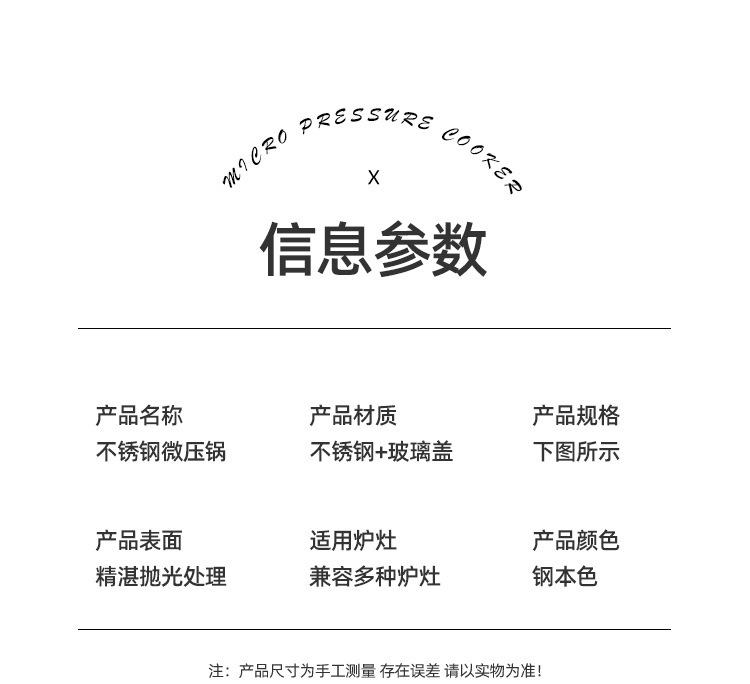 MICRO PRESSURE COOKER

X

信息参数

产品名称
不锈钢微压锅

产品材质
不锈钢+玻璃盖

产品规格
下图所示

产品表面
精湛抛光处理

适用炉灶
兼容多种炉灶

产品颜色
钢本色

注：产品尺寸为手工测量 存在误差 请以实物为准！